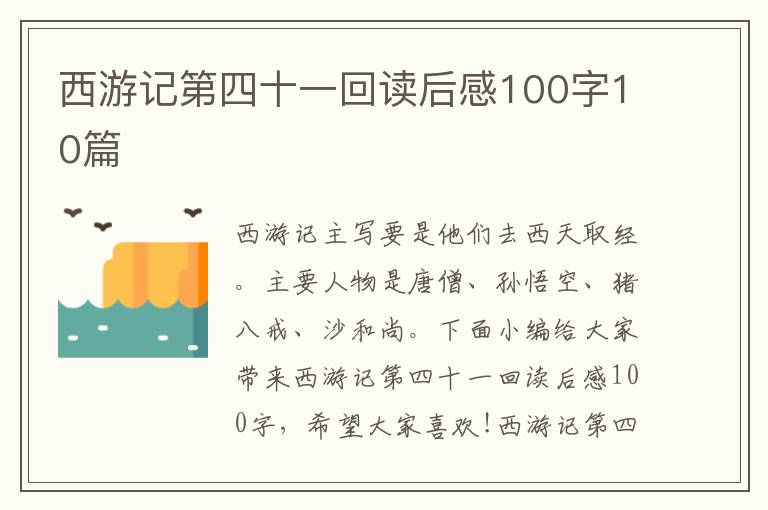 西游记第四十一回读后感100字10篇

西游记主写要是他们去西天取经。主要人物是唐僧、孙悟空、猪八戒、沙和尚。下面小编给大家带来西游记第四十一回读后感100字，希望大家喜欢!西游记第四